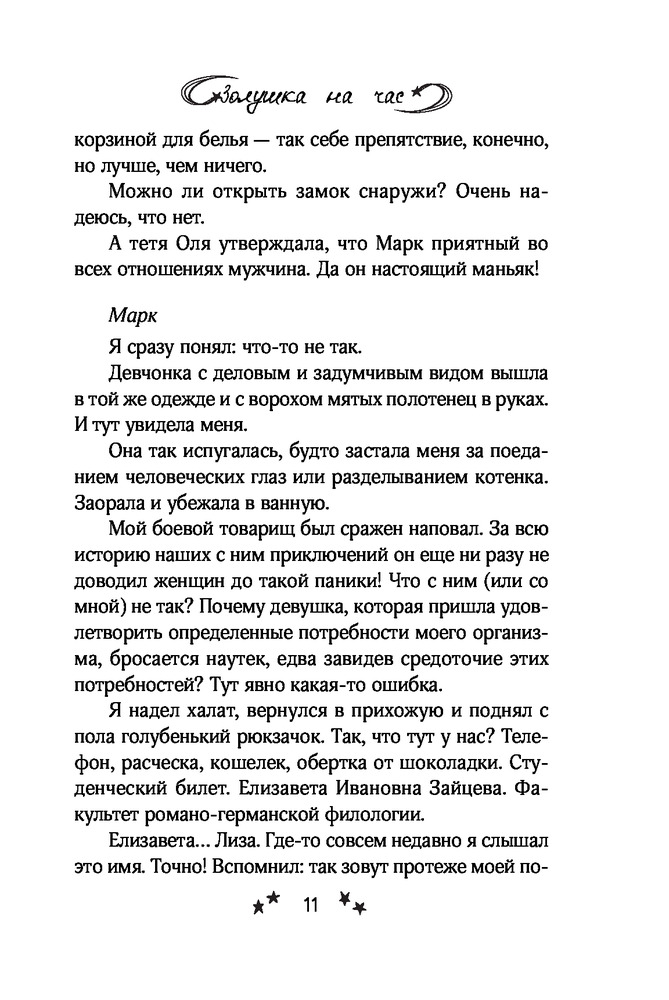 Золушка на час

корзиной для белья — так себе препятствие, конечно, но лучше, чем ничего.

Можно ли открыть замок снаружи? Очень надеюсь, что нет.

А тетя Оля утверждала, что Марк приятный во всех отношениях мужчина. Да он настоящий маньяк!

Марк

Я сразу понял: что-то не так.

Девчонка с деловым и задумчивым видом вышла в той же одежде и с ворохом мятых полотенец в руках. И тут увидела меня.

Она так испугалась, будто застала меня за поеданием человеческих глаз или разделыванием котенка. Заорала и убежала в ванную.

Мой боевой товарищ был сражен наповал. За всю историю наших с ним приключений он еще ни разу не доводил женщин до такой паники! Что с ним (или со мной) не так? Почему девушка, которая пришла удовлетворить определенные потребности моего организма, бросается наутек, едва завидев средоточие этих потребностей? Тут явно какая-то ошибка.

Я надел халат, вернулся в прихожую и поднял с пола голубенький рюкзачок. Так, что тут у нас? Телефон, расческа, кошелек, обертка от шоколадки. Студенческий билет. Елизавета Ивановна Зайцева. Факультет романо-германской филологии.

Елизавета... Лиза. Где-то совсем недавно я слышал это имя. Точно! Вспомнил: так зовут протеже моей по-

11